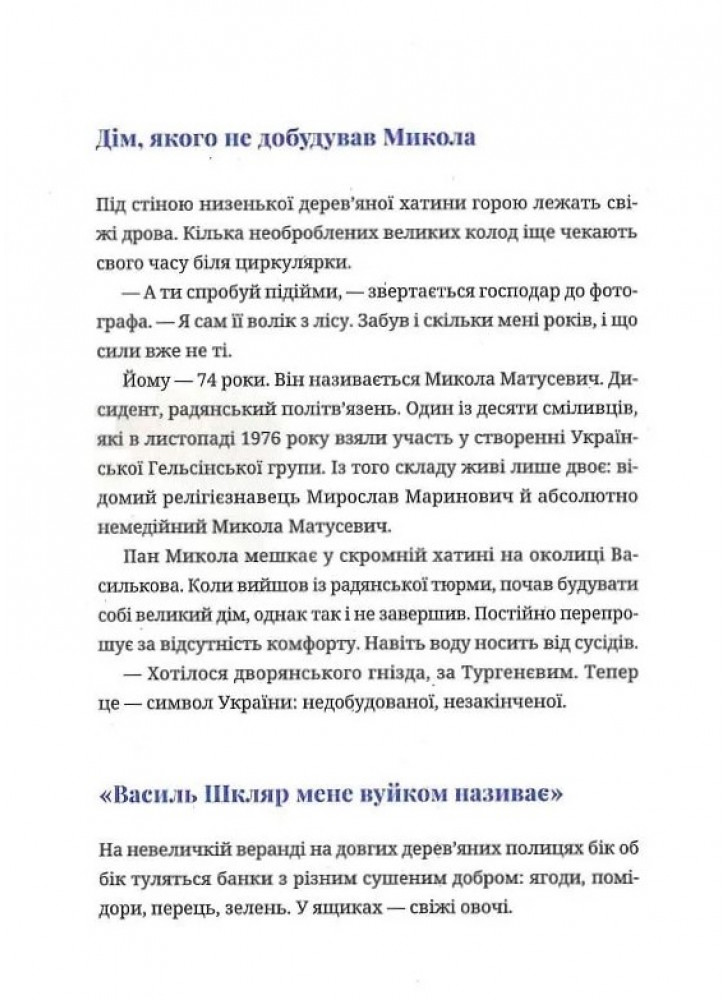 Дім, якого не добудував Микола

Під стіною низенької дерев'яної хатини горою лежать свіжі дрова. Кілька необроблених великих колод іще чекають свого часу біля циркулярки.

— А ти спробуй підійми, — звертається господар до фотографа. — Я сам її волік з лісу. Забув і скільки мені років, і що сили вже не ті.

Йому — 74 роки. Він називається Микола Матусевич. Дисидент, радянський політв'язень. Один із десяти сміливців, які в листопаді 1976 року взяли участь у створенні Української Гельсінської групи. Із того складу живі лише двоє: відомий релігієзнавець Мирослав Маринович й абсолютно немедійний Микола Матусевич.

Пан Микола мешкає у скромній хатині на околиці Василькова. Коли вийшов із радянської тюрми, почав будувати собі великий дім, однак так і не завершив. Постійно перепрошує за відсутність комфорту. Навіть воду носить від сусідів.

— Хотілося дворянського гнізда, за Тургенєвим. Тепер це — символ України: недобудованої, незакінченої.

«Василь Шкляр мене вуйком називає»

На невеличкій веранді на довгих дерев'яних полицях бік об бік туляться банки з різним сушеним добром: ягоди, помідори, перець, зелень. У ящиках — свіжі овочі.